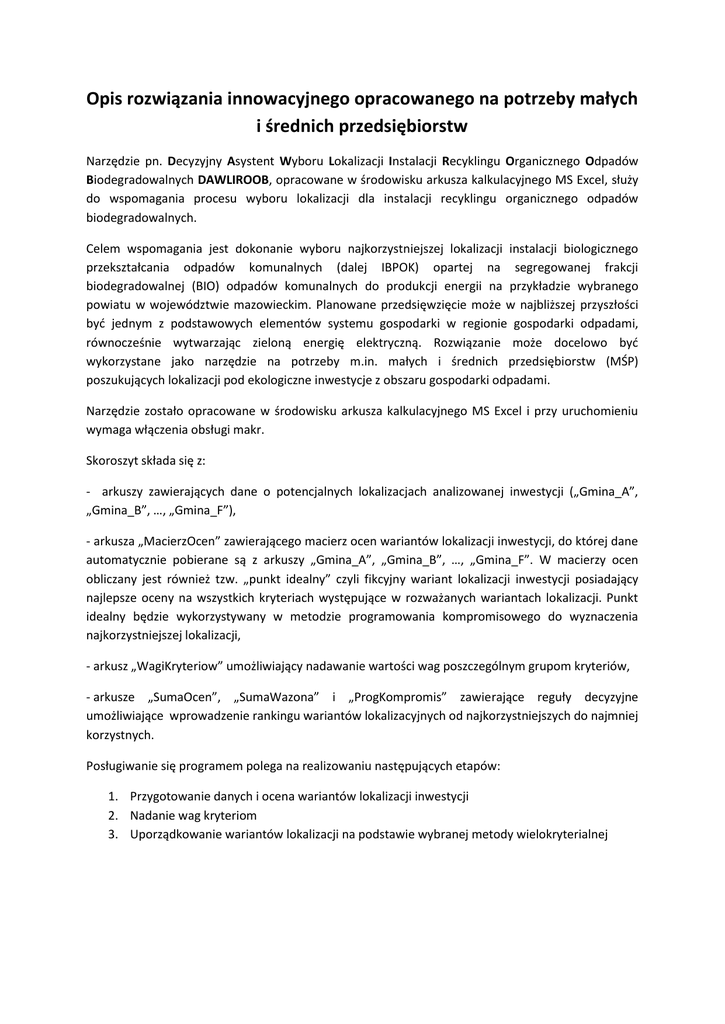 Opis rozwiązania innowacyjnego opracowanego na potrzeby małych i średnich przedsiębiorstw

Narzędzie pn. Decyzyjny Asystent Wyboru Lokalizacji Instalacji Recyklingu Organicznego Odpadów Biodegradowalnych DAWLIROOB, opracowane w środowisku arkusza kalkulacyjnego MS Excel, służy do wspomagania procesu wyboru lokalizacji dla instalacji recyklingu organicznego odpadów biodegradowalnych.

Celem wspomagania jest dokonanie wyboru najkorzystniejszej lokalizacji instalacji biologicznego przekształcania odpadów komunalnych (dalej IBPOK) opartej na segregowanej frakcji biodegradowalnej (BIO) odpadów komunalnych do produkcji energii na przykładzie wybranego powiatu w województwie mazowieckim. Planowane przedsięwzięcie może w najbliższej przyszłości być jednym z podstawowych elementów systemu gospodarki w regionie gospodarki odpadami, równocześnie wytwarzając zieloną energię elektryczną. Rozwiązanie może docelowo być wykorzystane jako narzędzie na potrzeby m.in. małych i średnich przedsiębiorstw (MŚP) poszukujących lokalizacji pod ekologiczne inwestycje z obszaru gospodarki odpadami.

Narzędzie zostało opracowane w środowisku arkusza kalkulacyjnego MS Excel i przy uruchomieniu wymaga włączenia obsługi makr.

Skoroszyt składa się z:

- arkuszy zawierających dane o potencjalnych lokalizacjach analizowanej inwestycji („Gmina_A", „Gmina_B", …, „Gmina_F"),

- arkusza „MacierzOcen" zawierającego macierz ocen wariantów lokalizacji inwestycji, do której dane automatycznie pobierane są z arkuszy „Gmina_A", „Gmina_B", …, „Gmina_F". W macierzy ocen obliczany jest również tzw. „punkt idealny" czyli fikcyjny wariant lokalizacji inwestycji posiadający najlepsze oceny na wszystkich kryteriach występujące w rozważanych wariantach lokalizacji. Punkt idealny będzie wykorzystywany w metodzie programowania kompromisowego do wyznaczenia najkorzystniejszej lokalizacji,

- arkusz „WagiKryteriow" umożliwiający nadawanie wartości wag poszczególnym grupom kryteriów,

- arkusze „SumaOcen", „SumaWazona" i „ProgKompromis" zawierające reguły decyzyjne umożliwiające wprowadzenie rankingu wariantów lokalizacyjnych od najkorzystniejszych do najmniej korzystnych.

Posługiwanie się programem polega na realizowaniu następujących etapów:

1. Przygotowanie danych i ocena wariantów lokalizacji inwestycji
2. Nadanie wag kryteriom
3. Uporządkowanie wariantów lokalizacji na podstawie wybranej metody wielokryterialnej